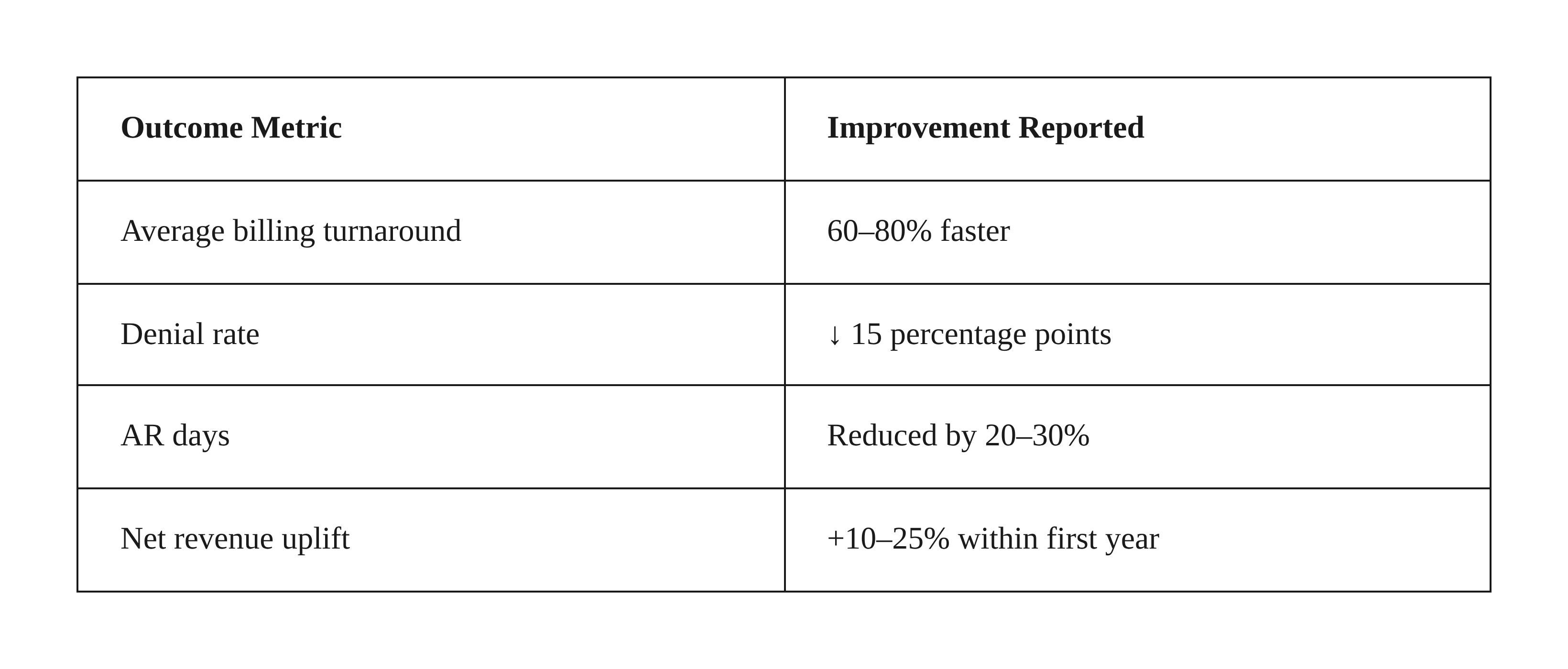 | Outcome Metric | Improvement Reported |
|---|---|
| Average billing turnaround | 60–80% faster |
| Denial rate | ↓ 15 percentage points |
| AR days | Reduced by 20–30% |
| Net revenue uplift | +10–25% within first year |